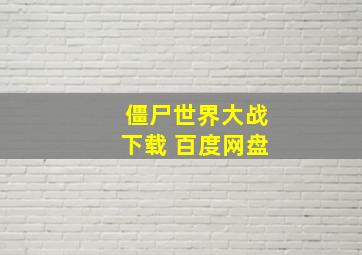 僵尸世界大战
下载 百度网盘